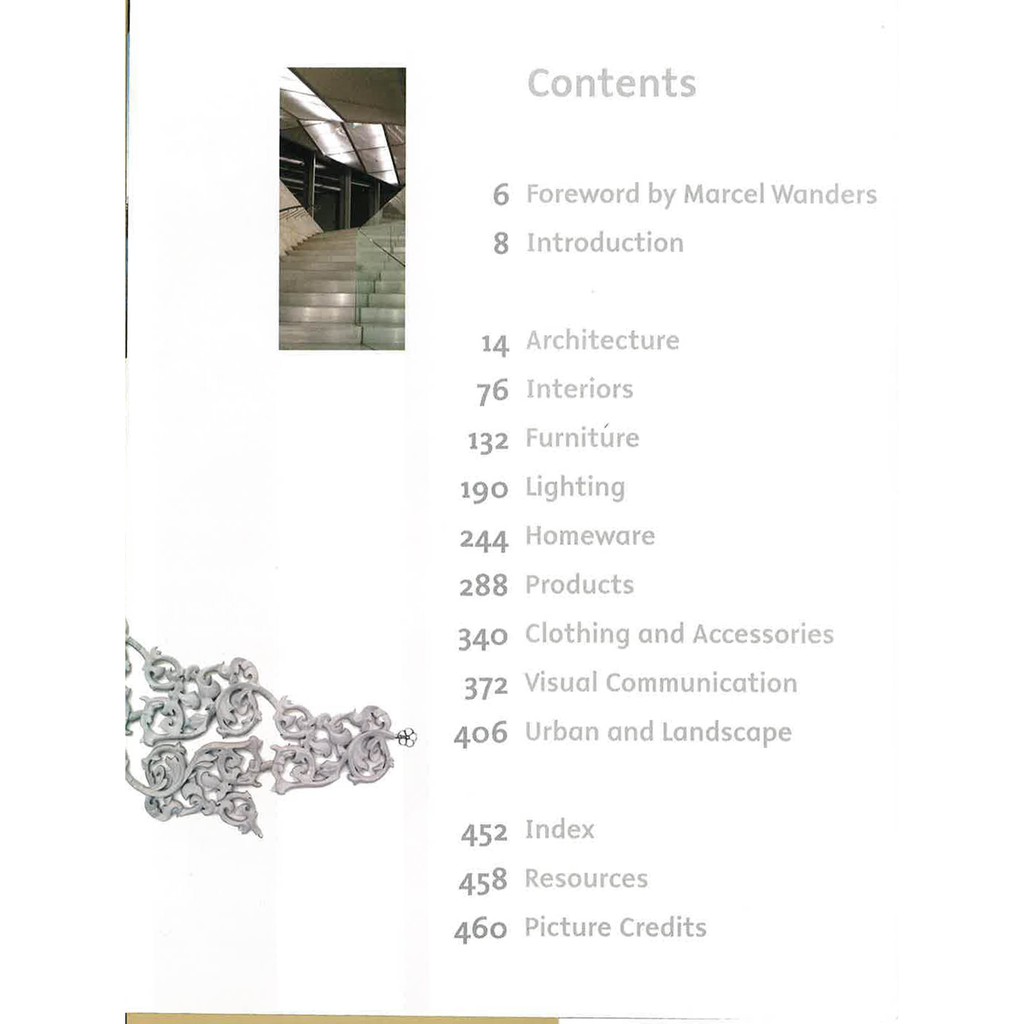 Contents

6 Foreword by Marcel Wanders
8 Introduction

14 Architecture
76 Interiors
132 Furniture
190 Lighting
244 Homeware
288 Products
340 Clothing and Accessories
372 Visual Communication
406 Urban and Landscape

452 Index
458 Resources
460 Picture Credits